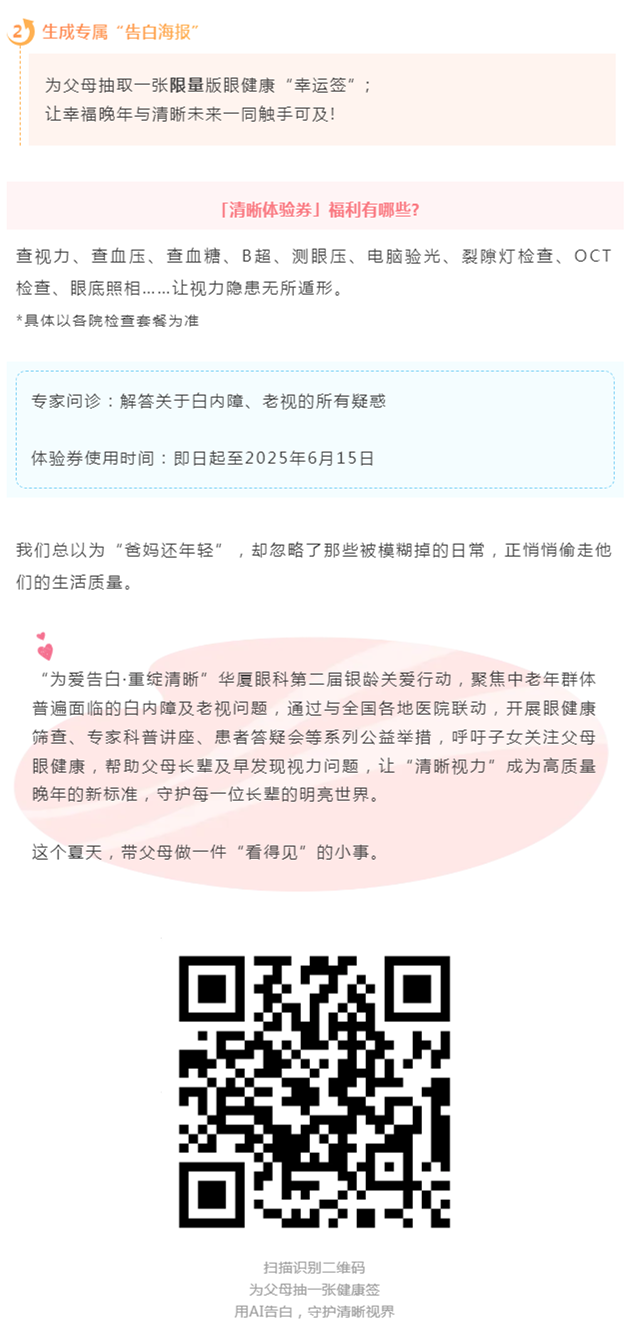 2 生成专属“告白海报”

为父母抽取一张限量版眼健康“幸运签”；
让幸福晚年与清晰未来一同触手可及！

「清晰体验券」福利有哪些?

查视力、查血压、查血糖、B超、测眼压、电脑验光、裂隙灯检查、OCT检查、眼底照相……让视力隐患无所遁形。

*具体以各院检查套餐为准

专家问诊：解答关于白内障、老视的所有疑惑

体验券使用时间：即日起至2025年6月15日

我们总以为“爸妈还年轻”，却忽略了那些被模糊掉的日常，正悄悄偷走他们的生活质量。

“为爱告白·重绽清晰”华厦眼科第二届银龄关爱行动，聚焦中老年群体普遍面临的白内障及老视问题，通过与全国各地医院联动，开展眼健康筛查、专家科普讲座、患者答疑会等系列公益举措，呼吁子女关注父母眼健康，帮助父母长辈及早发现视力问题，让“清晰视力”成为高质量晚年的新标准，守护每一位长辈的明亮世界。

这个夏天，带父母做一件“看得见”的小事。

扫描识别二维码
为父母抽一张健康签
用AI告白，守护清晰视界